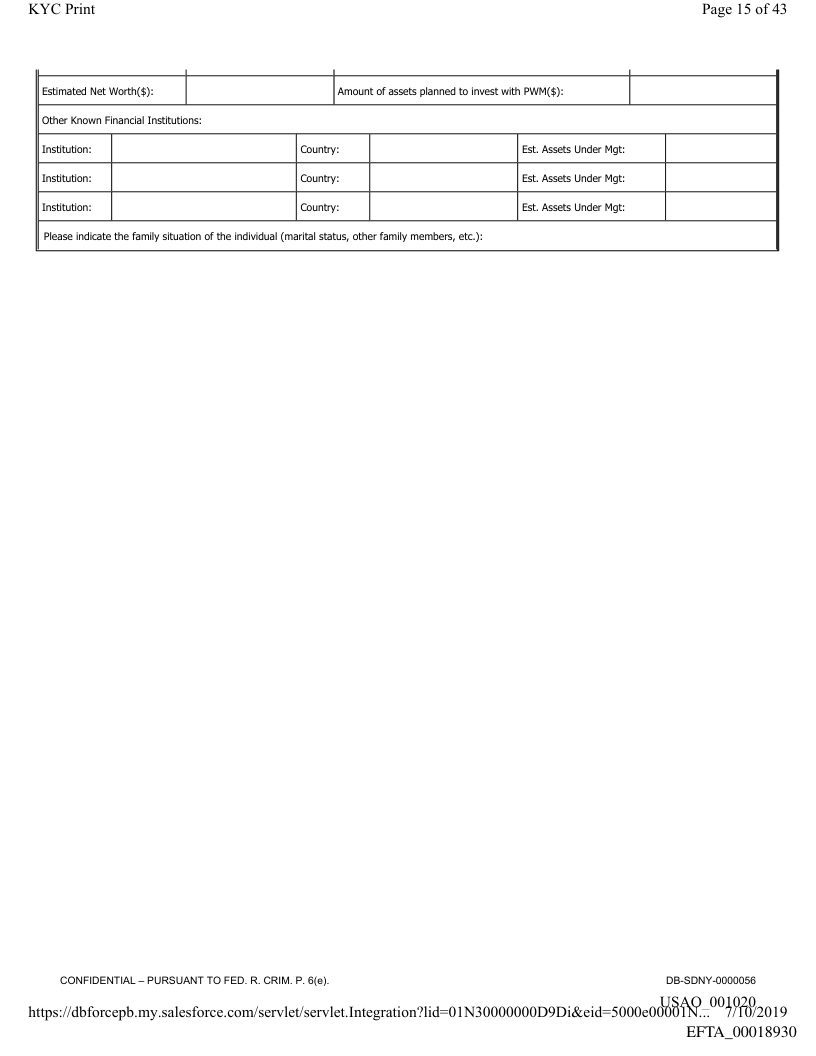 KYC Print

Page 15 of 43

| Estimated Net Worth($): | | Amount of assets planned to invest with PWM($): | |
|---|---|---|---|

Other Known Financial Institutions:

| Institution: | | Country: | | Est. Assets Under Mgt: | |
|---|---|---|---|---|---|
| Institution: | | Country: | | Est. Assets Under Mgt: | |
| Institution: | | Country: | | Est. Assets Under Mgt: | |

Please indicate the family situation of the individual (marital status, other family members, etc.):

CONFIDENTIAL – PURSUANT TO FED. R. CRIM. P. 6(e).

DB-SDNY-0000056

USAO_001020

https://dbforcepb.my.salesforce.com/servlet/servlet.Integration?lid=01N30000000D9Di&eid=5000e00001N... 7/10/2019

EFTA_00018930